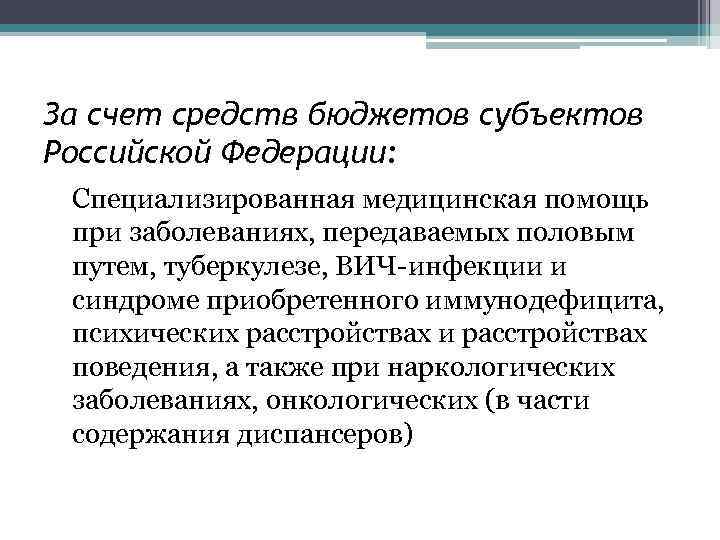 За счет средств бюджетов субъектов Российской Федерации:

Специализированная медицинская помощь при заболеваниях, передаваемых половым путем, туберкулезе, ВИЧ-инфекции и синдроме приобретенного иммунодефицита, психических расстройствах и расстройствах поведения, а также при наркологических заболеваниях, онкологических (в части содержания диспансеров)